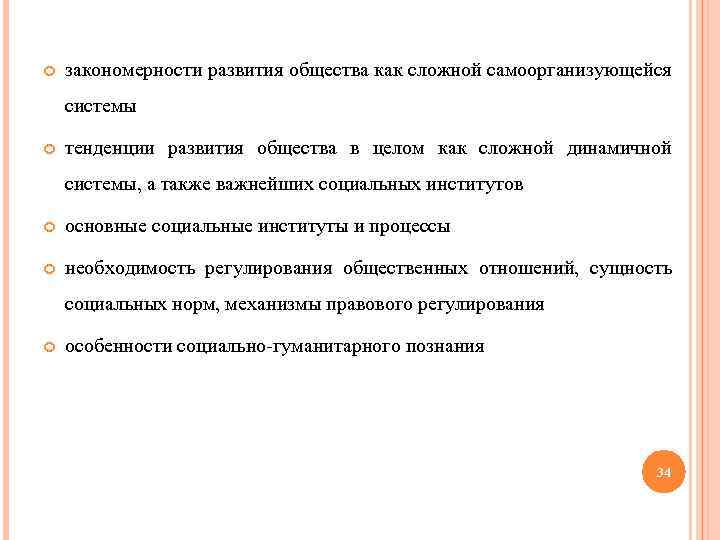 закономерности развития общества как сложной самоорганизующейся системы

тенденции развития общества в целом как сложной динамичной системы, а также важнейших социальных институтов

основные социальные институты и процессы

необходимость регулирования общественных отношений, сущность социальных норм, механизмы правового регулирования

особенности социально-гуманитарного познания

34